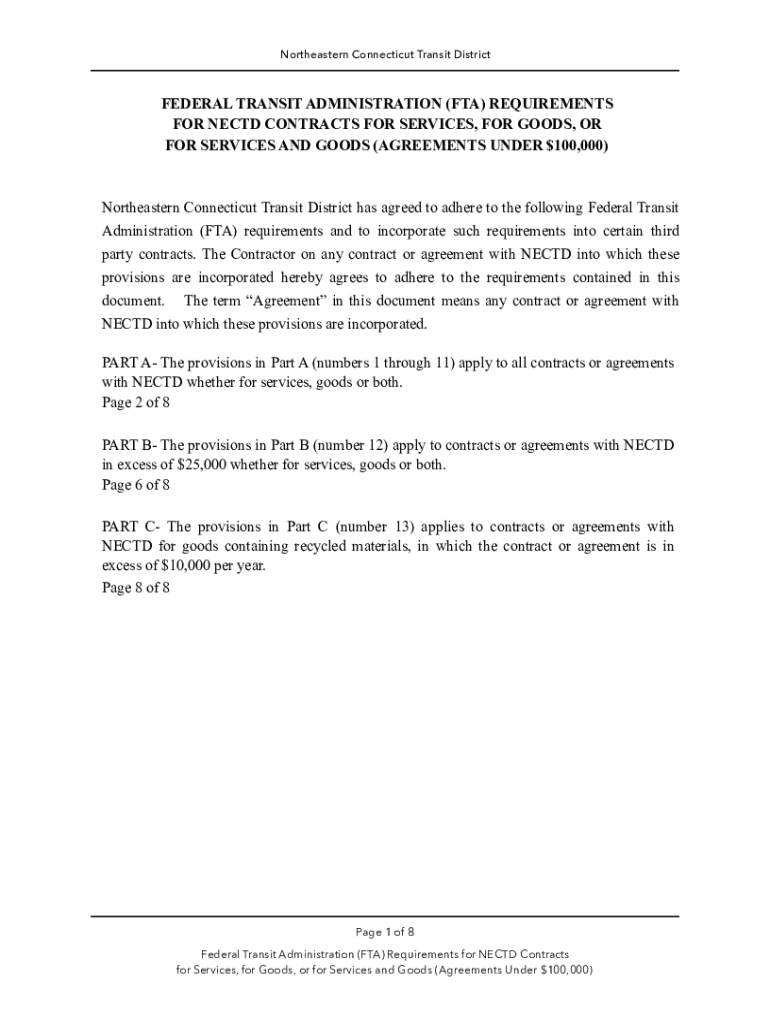 Northeastern Connecticut Transit District

FEDERAL TRANSIT ADMINISTRATION (FTA) REQUIREMENTS FOR NECTD CONTRACTS FOR SERVICES, FOR GOODS, OR FOR SERVICES AND GOODS (AGREEMENTS UNDER \$100,000)

Northeastern Connecticut Transit District has agreed to adhere to the following Federal Transit Administration (FTA) requirements and to incorporate such requirements into certain third party contracts. The Contractor on any contract or agreement with NECTD into which these provisions are incorporated hereby agrees to adhere to the requirements contained in this document. The term “Agreement” in this document means any contract or agreement with NECTD into which these provisions are incorporated.

PART A- The provisions in Part A (numbers 1 through 11) apply to all contracts or agreements with NECTD whether for services, goods or both.
Page 2 of 8

PART B- The provisions in Part B (number 12) apply to contracts or agreements with NECTD in excess of \$25,000 whether for services, goods or both.
Page 6 of 8

PART C- The provisions in Part C (number 13) applies to contracts or agreements with NECTD for goods containing recycled materials, in which the contract or agreement is in excess of \$10,000 per year.
Page 8 of 8

Page 1 of 8

Federal Transit Administration (FTA) Requirements for NECTD Contracts for Services, for Goods, or for Services and Goods (Agreements Under \$100,000)